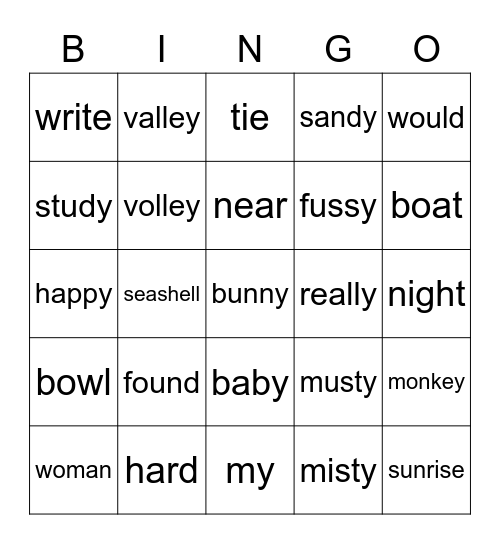 | B | I | N | G | O |
|---|---|---|---|---|
| write | valley | tie | sandy | would |
| study | volley | near | fussy | boat |
| happy | seashell | bunny | really | night |
| bowl | found | baby | musty | monkey |
| woman | hard | my | misty | sunrise |